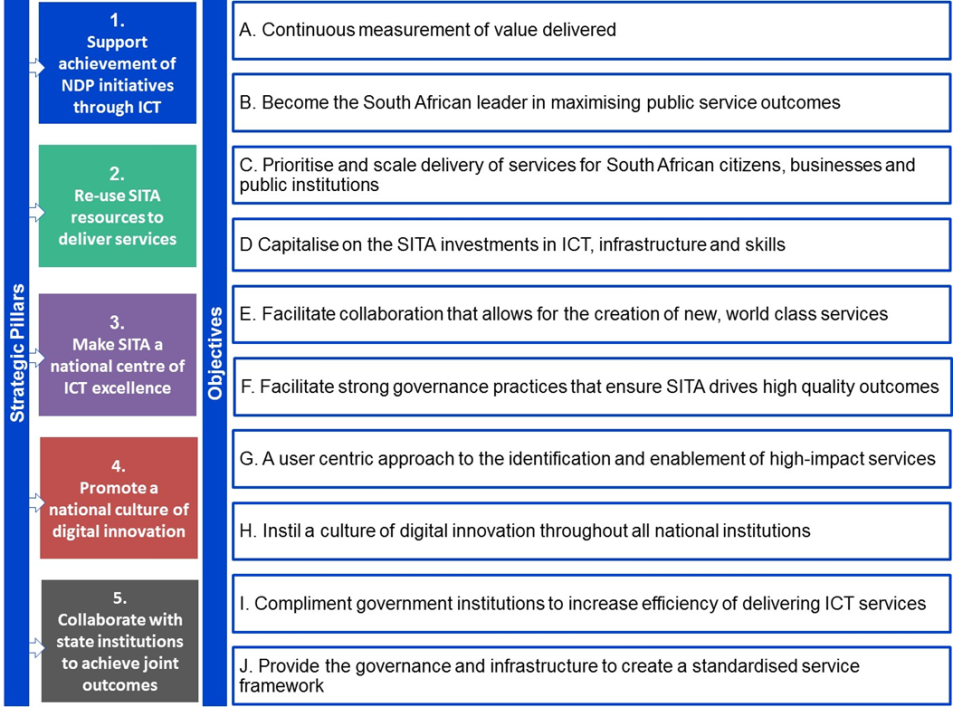 Strategic Pillars

1. Support achievement of NDP initiatives through ICT

2. Re-use SITA resources to deliver services

3. Make SITA a national centre of ICT excellence

4. Promote a national culture of digital innovation

5. Collaborate with state institutions to achieve joint outcomes

Objectives

A. Continuous measurement of value delivered

B. Become the South African leader in maximising public service outcomes

C. Prioritise and scale delivery of services for South African citizens, businesses and public institutions

D Capitalise on the SITA investments in ICT, infrastructure and skills

E. Facilitate collaboration that allows for the creation of new, world class services

F. Facilitate strong governance practices that ensure SITA drives high quality outcomes

G. A user centric approach to the identification and enablement of high-impact services

H. Instil a culture of digital innovation throughout all national institutions

I. Compliment government institutions to increase efficiency of delivering ICT services

J. Provide the governance and infrastructure to create a standardised service framework